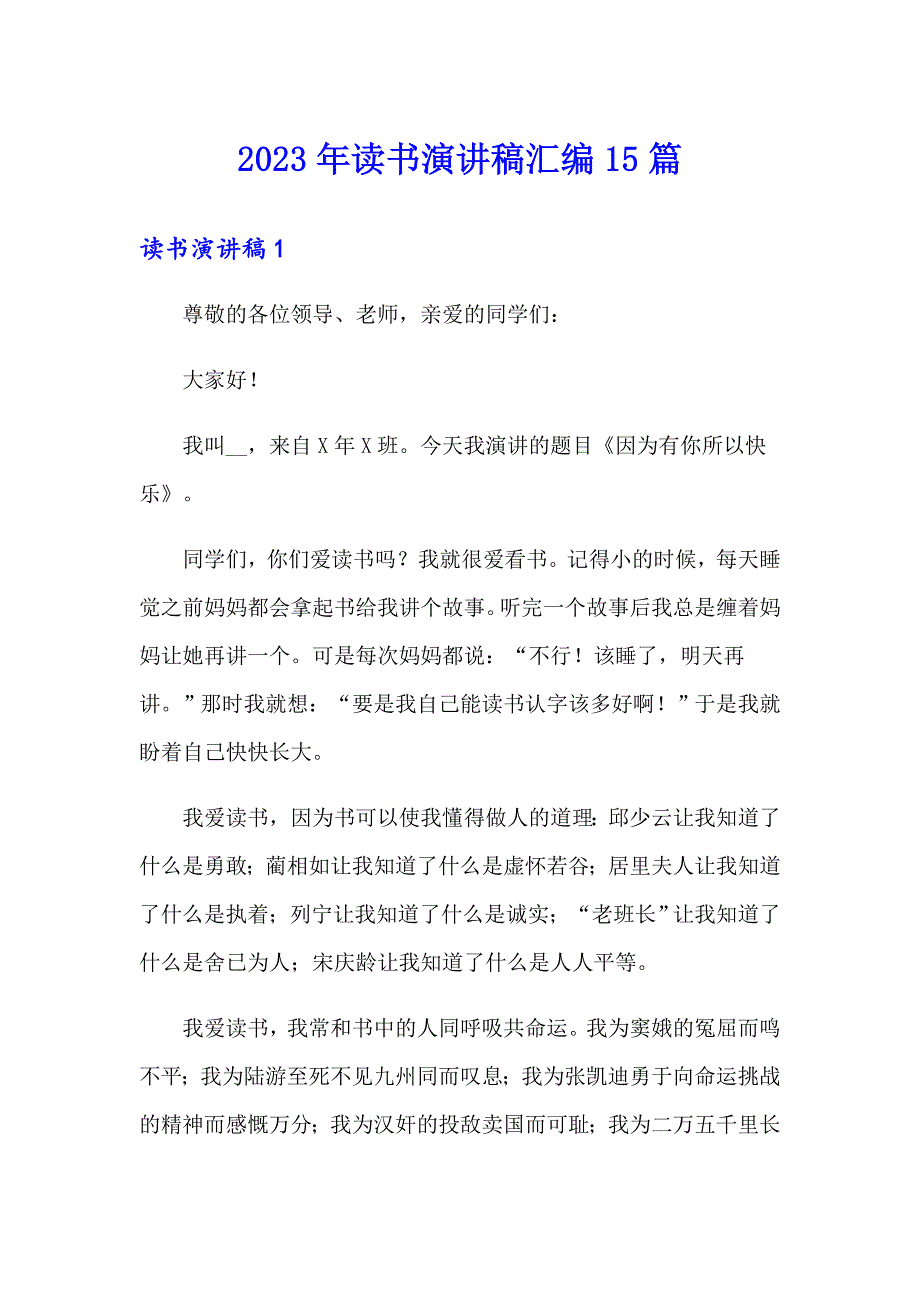 2023年读书演讲稿汇编15篇

读书演讲稿1

尊敬的各位领导、老师，亲爱的同学们：

大家好！

我叫__，来自X年X班。今天我演讲的题目《因为有你所以快乐》。

同学们，你们爱读书吗？我就很爱看书。记得小的时候，每天睡觉之前妈妈都会拿起书给我讲个故事。听完一个故事后我总是缠着妈妈让她再讲一个。可是每次妈妈都说：“不行！该睡了，明天再讲。”那时我就想：“要是我自己能读书认字该多好啊！”于是我就盼着自己快快长大。

我爱读书，因为书可以使我懂得做人的道理：邱少云让我知道了什么是勇敢；蔺相如让我知道了什么是虚怀若谷；居里夫人让我知道了什么是执着；列宁让我知道了什么是诚实；“老班长”让我知道了什么是舍已为人；宋庆龄让我知道了什么是人人平等。

我爱读书，我常和书中的人同呼吸共命运。我为窦娥的冤屈而鸣不平；我为陆游至死不见九州同而叹息；我为张凯迪勇于向命运挑战的精神而感慨万分；我为汉奸的投敌卖国而可耻；我为二万五千里长